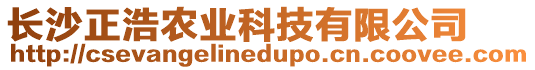 长沙正浩农业科技有限公司
http://csevangelinedupo.cn.coovee.com